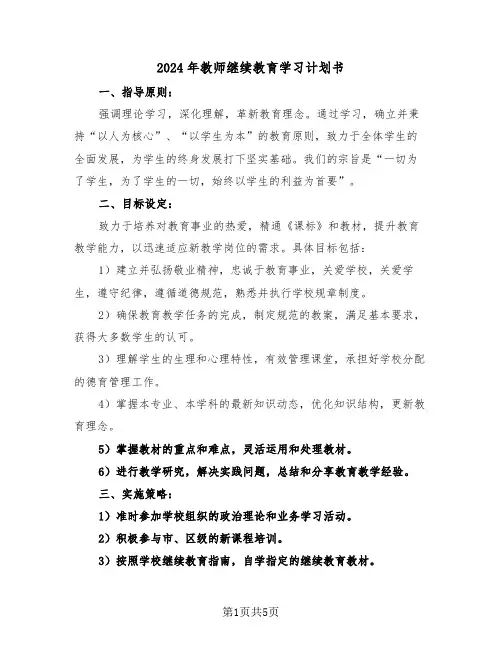 2024年教师继续教育学习计划书

一、指导原则：

强调理论学习，深化理解，革新教育理念。通过学习，确立并秉持“以人为核心”、“以学生为本”的教育原则，致力于全体学生的全面发展，为学生的终身发展打下坚实基础。我们的宗旨是“一切为了学生，为了学生的一切，始终以学生的利益为首要”。

二、目标设定：

致力于培养对教育事业的热爱，精通《课标》和教材，提升教育教学能力，以迅速适应新教学岗位的需求。具体目标包括：

1）建立并弘扬敬业精神，忠诚于教育事业，关爱学校，关爱学生，遵守纪律，遵循道德规范，熟悉并执行学校规章制度。

2）确保教育教学任务的完成，制定规范的教案，满足基本要求，获得大多数学生的认可。

3）理解学生的生理和心理特性，有效管理课堂，承担好学校分配的德育管理工作。

4）掌握本专业、本学科的最新知识动态，优化知识结构，更新教育理念。

5）掌握教材的重点和难点，灵活运用和处理教材。

6）进行教学研究，解决实践问题，总结和分享教育教学经验。

三、实施策略：

1）准时参加学校组织的政治理论和业务学习活动。

2）积极参与市、区级的新课程培训。

3）按照学校继续教育指南，自学指定的继续教育教材。

第1页共5页